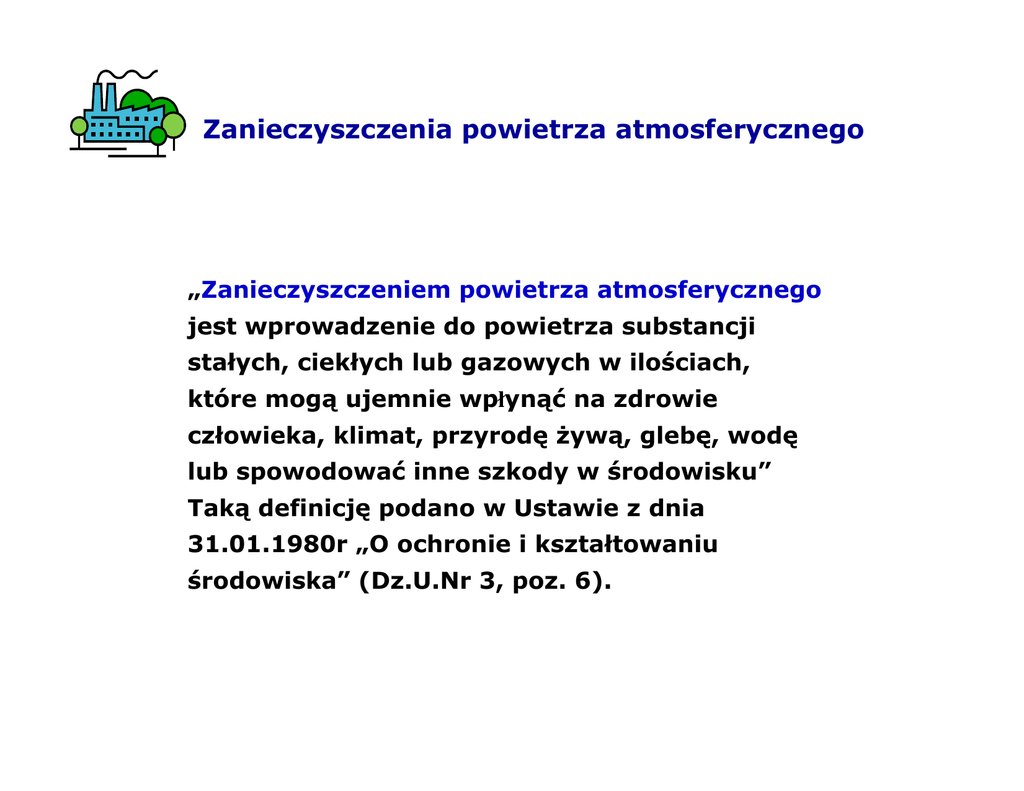 Zanieczyszczenia powietrza atmosferycznego

„Zanieczyszczeniem powietrza atmosferycznego jest wprowadzenie do powietrza substancji stałych, ciekłych lub gazowych w ilościach, które mogą ujemnie wpłynąć na zdrowie człowieka, klimat, przyrodę żywą, glebę, wodę lub spowodować inne szkody w środowisku” Taką definicję podano w Ustawie z dnia 31.01.1980r „O ochronie i kształtowaniu środowiska” (Dz.U.Nr 3, poz. 6).